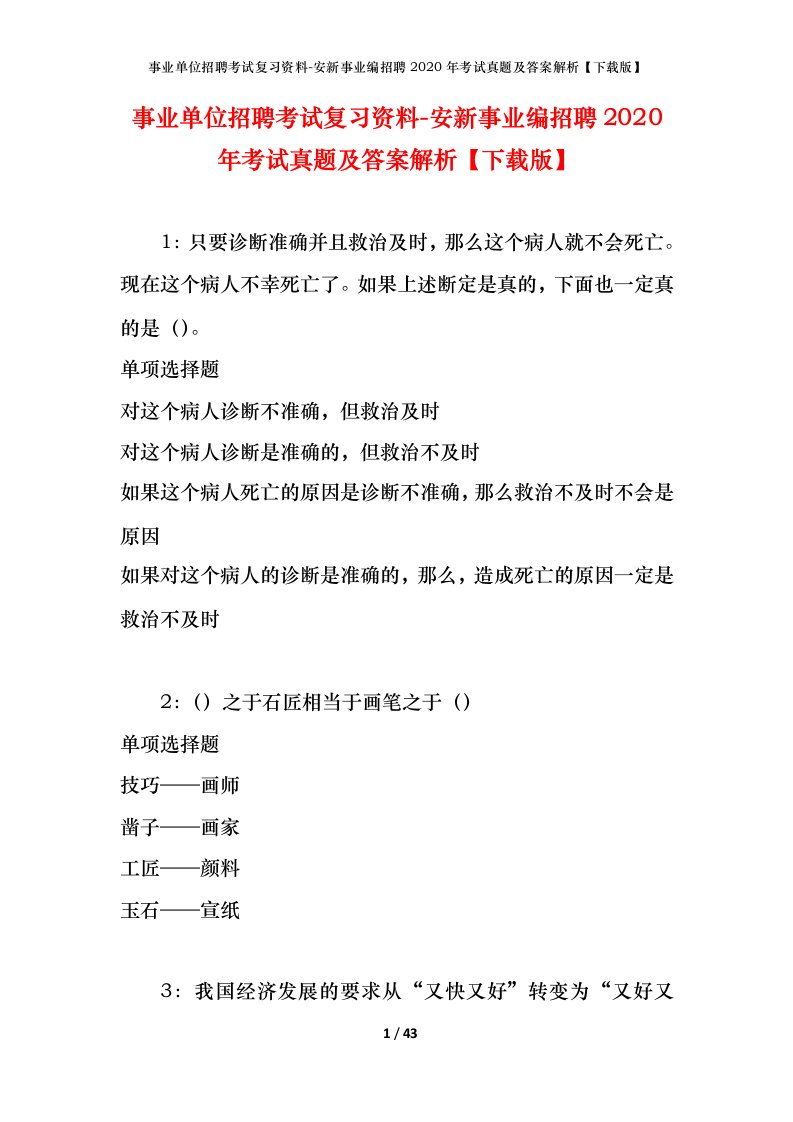 事业单位招聘考试复习资料-安新事业编招聘 2020 年考试真题及答案解析【下载版】

事业单位招聘考试复习资料-安新事业编招聘 2020 年考试真题及答案解析【下载版】

1：只要诊断准确并且救治及时，那么这个病人就不会死亡。现在这个病人不幸死亡了。如果上述断定是真的，下面也一定真的是（）。

单项选择题

对这个病人诊断不准确，但救治及时

对这个病人诊断是准确的，但救治不及时

如果这个病人死亡的原因是诊断不准确，那么救治不及时不会是原因

如果对这个病人的诊断是准确的，那么，造成死亡的原因一定是救治不及时

2：（）之于石匠相当于画笔之于（）

单项选择题

技巧——画师

凿子——画家

工匠——颜料

玉石——宣纸

3：我国经济发展的要求从“又快又好”转变为“又好又

1 / 43